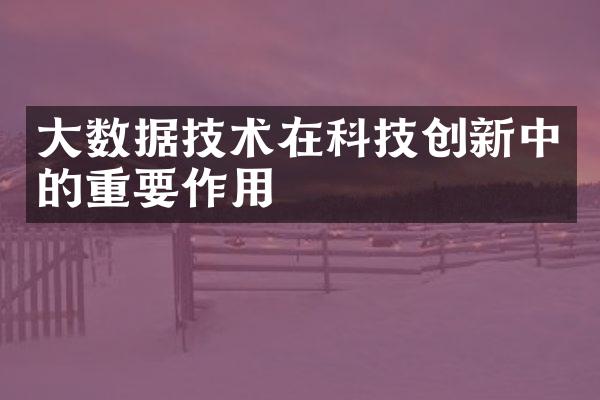 大数据技术在科技创新中的重要作用